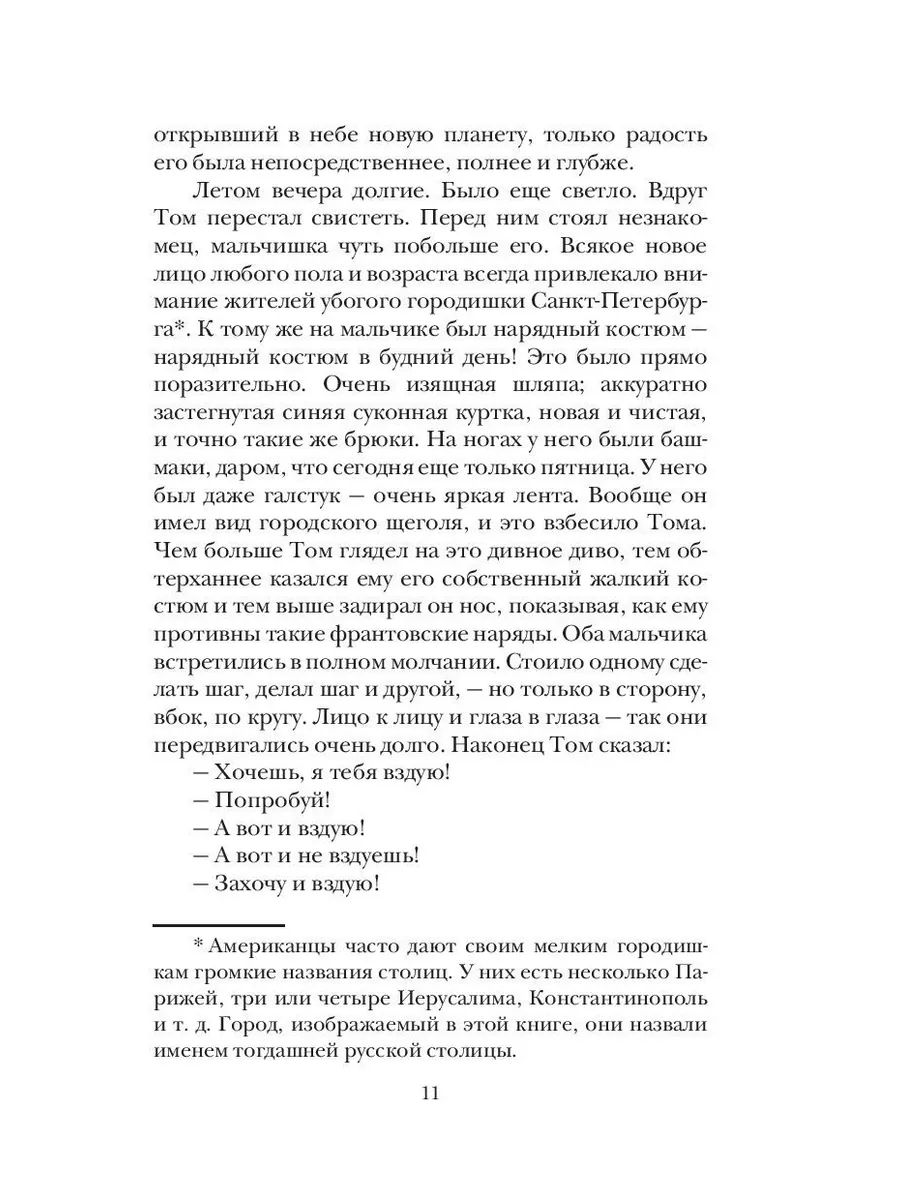 открывший в небе новую планету, только радость его была непосредственнее, полнее и глубже.

Летом вечера долгие. Было еще светло. Вдруг Том перестал свистеть. Перед ним стоял незнакомец, мальчишка чуть побольше его. Всякое новое лицо любого пола и возраста всегда привлекало внимание жителей убогого городишки Санкт-Петербурга*. К тому же на мальчике был нарядный костюм — нарядный костюм в будний день! Это было прямо поразительно. Очень изящная шляпа; аккуратно застегнутая синяя суконная куртка, новая и чистая, и точно такие же брюки. На ногах у него были башмаки, даром, что сегодня еще только пятница. У него был даже галстук — очень яркая лента. Вообще он имел вид городского щеголя, и это взбесило Тома. Чем больше Том глядел на это дивное диво, тем обтерханнее казался ему его собственный жалкий костюм и тем выше задирал он нос, показывая, как ему противны такие франтовские наряды. Оба мальчика встретились в полном молчании. Стоило одному сделать шаг, делал шаг и другой, — но только в сторону, вбок, по кругу. Лицо к лицу и глаза в глаза — так они передвигались очень долго. Наконец Том сказал:

— Хочешь, я тебя вздую!

— Попробуй!

— А вот и вздую!

— А вот и не вздуешь!

— Захочу и вздую!

* Американцы часто дают своим мелким городишкам громкие названия столиц. У них есть несколько Парижей, три или четыре Иерусалима, Константинополь и т. д. Город, изображаемый в этой книге, они назвали именем тогдашней русской столицы.

11